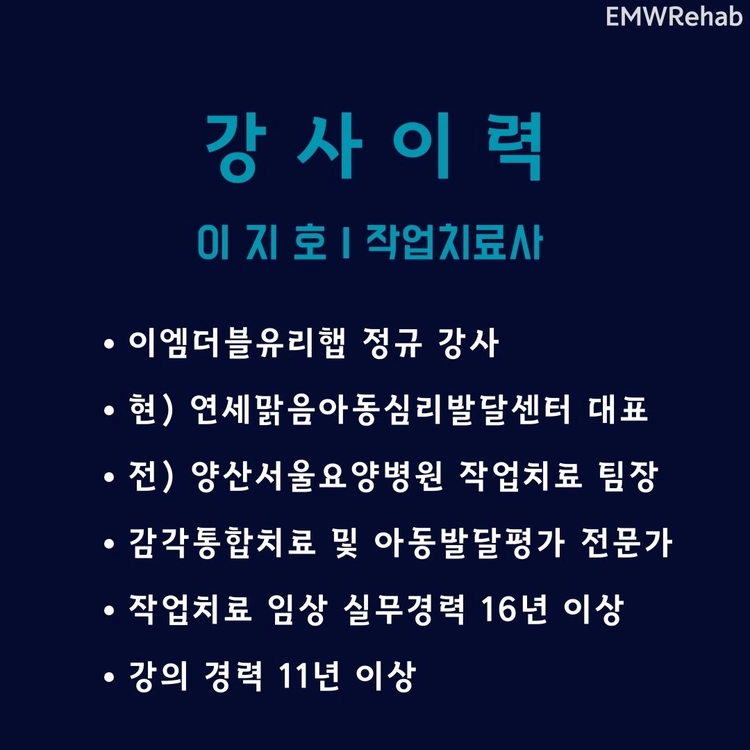 EMWRehab

강 사 이 력

이 지 호 I 작업치료사

• 이엠더블유리햅 정규 강사

• 현) 연세맑음아동심리발달센터 대표

• 전) 양산서울요양병원 작업치료 팀장

• 감각통합치료 및 아동발달평가 전문가

• 작업치료 임상 실무경력 16년 이상

• 강의 경력 11년 이상